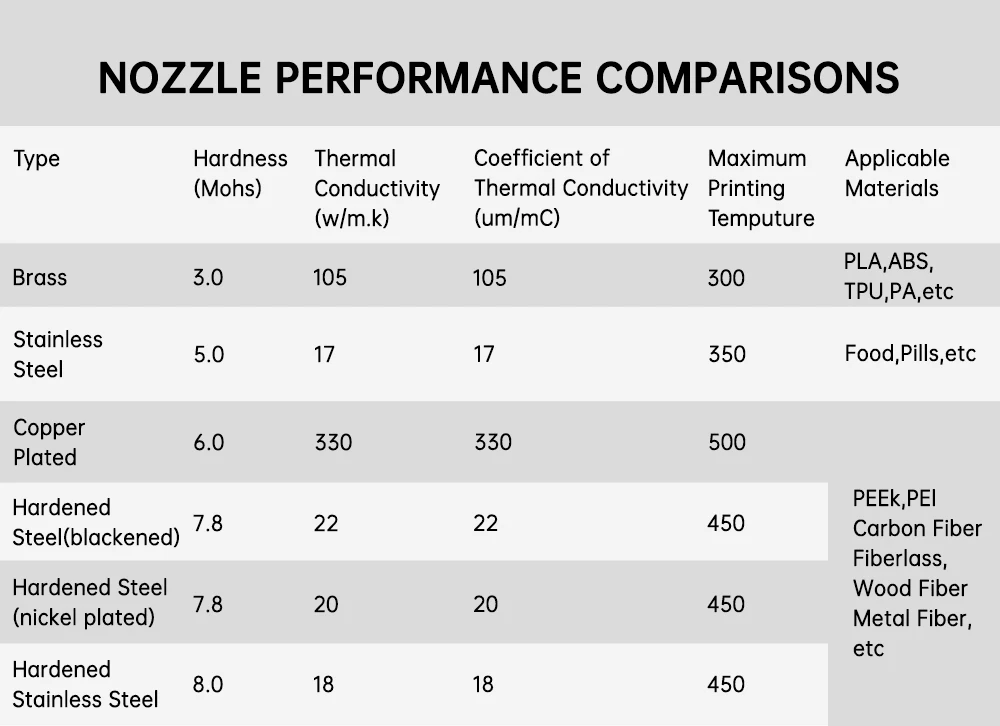 NOZZLE PERFORMANCE COMPARISONS

| Type | Hardness (Mohs) | Thermal Conductivity (w/m.k) | Coefficient of Thermal Conductivity (um/mC) | Maximum Printing Temputure | Applicable Materials |
|---|---|---|---|---|---|
| Brass | 3.0 | 105 | 105 | 300 | PLA,ABS, TPU,PA,etc |
| Stainless Steel | 5.0 | 17 | 17 | 350 | Food,Pills,etc |
| Copper Plated | 6.0 | 330 | 330 | 500 | PEEk,PEI Carbon Fiber Fiberlass, Wood Fiber Metal Fiber, etc |
| Hardened Steel(blackened) | 7.8 | 22 | 22 | 450 | |
| Hardened Steel (nickel plated) | 7.8 | 20 | 20 | 450 | |
| Hardened Stainless Steel | 8.0 | 18 | 18 | 450 | |